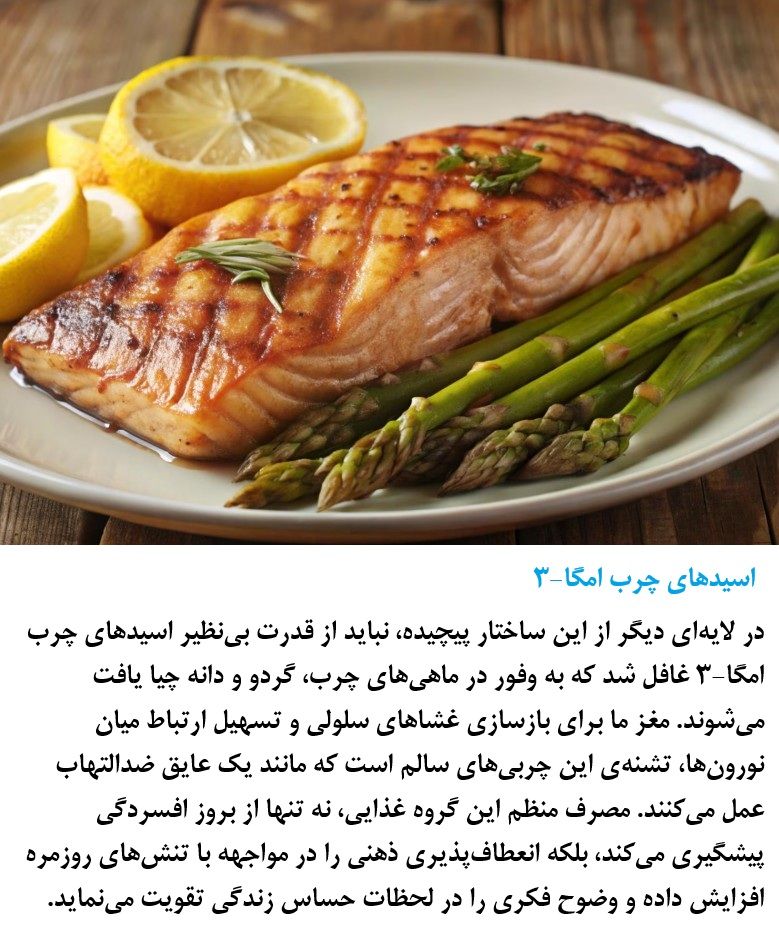 اسیدهای چرب امگا-۳

در لایه‌ای دیگر از این ساختار پیچیده، نباید از قدرت بی‌نظیر اسیدهای چرب امگا-۳ غافل شد که به وفور در ماهی‌های چرب، گردو و دانه چیا یافت می‌شوند. مغز ما برای بازسازی غشاهای سلولی و تسهیل ارتباط میان نورون‌ها، تشنه‌ی این چربی‌های سالم است که مانند یک عایق ضدالتهاب عمل می‌کنند. مصرف منظم این گروه غذایی، نه تنها از بروز افسردگی پیشگیری می‌کند، بلکه انعطاف‌پذیری ذهنی را در مواجهه با تنش‌های روزمره افزایش داده و وضوح فکری را در لحظات حساس زندگی تقویت می‌نماید.